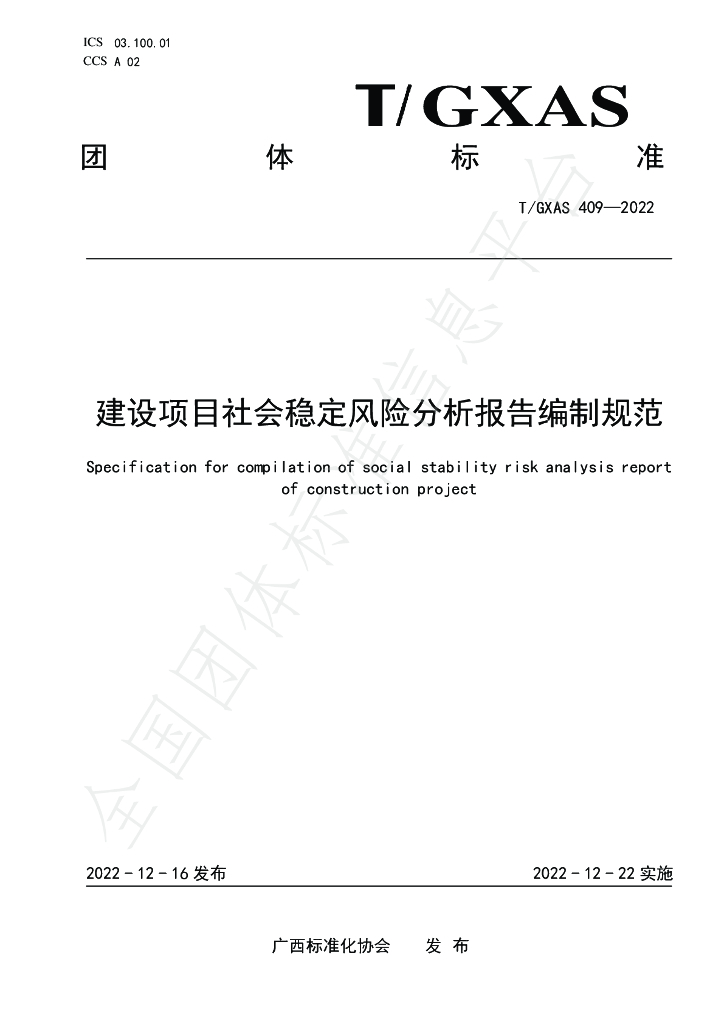 ICS 03.100.01
CCS A 02

T/GXAS

团 体 标 准

T/GXAS 409—2022

建设项目社会稳定风险分析报告编制规范

Specification for compilation of social stability risk analysis report of construction project

2022-12-16发布 2022-12-22实施

广西标准化协会 发布

全国团体标准信息平台